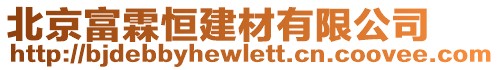 北京富霖恒建材有限公司
http://bjdebbyhewlett.cn.coovee.com